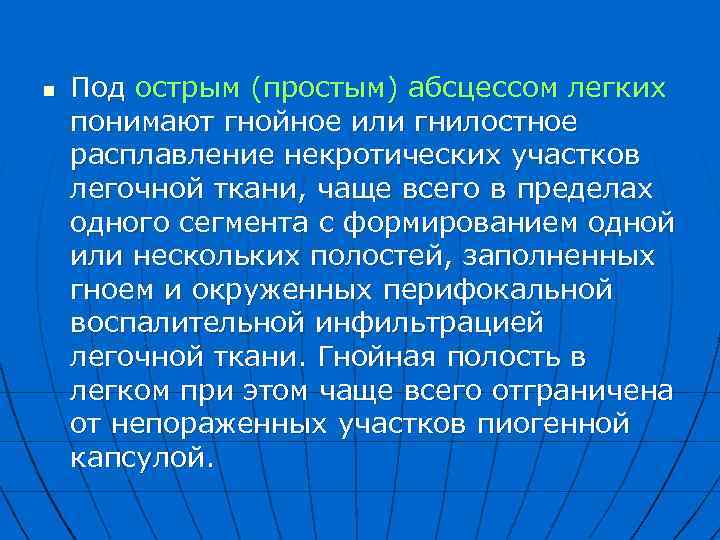 Под острым (простым) абсцессом легких понимают гнойное или гнилостное расплавление некротических участков легочной ткани, чаще всего в пределах одного сегмента с формированием одной или нескольких полостей, заполненных гноем и окруженных перифокальной воспалительной инфильтрацией легочной ткани. Гнойная полость в легком при этом чаще всего отграничена от непораженных участков пиогенной капсулой.